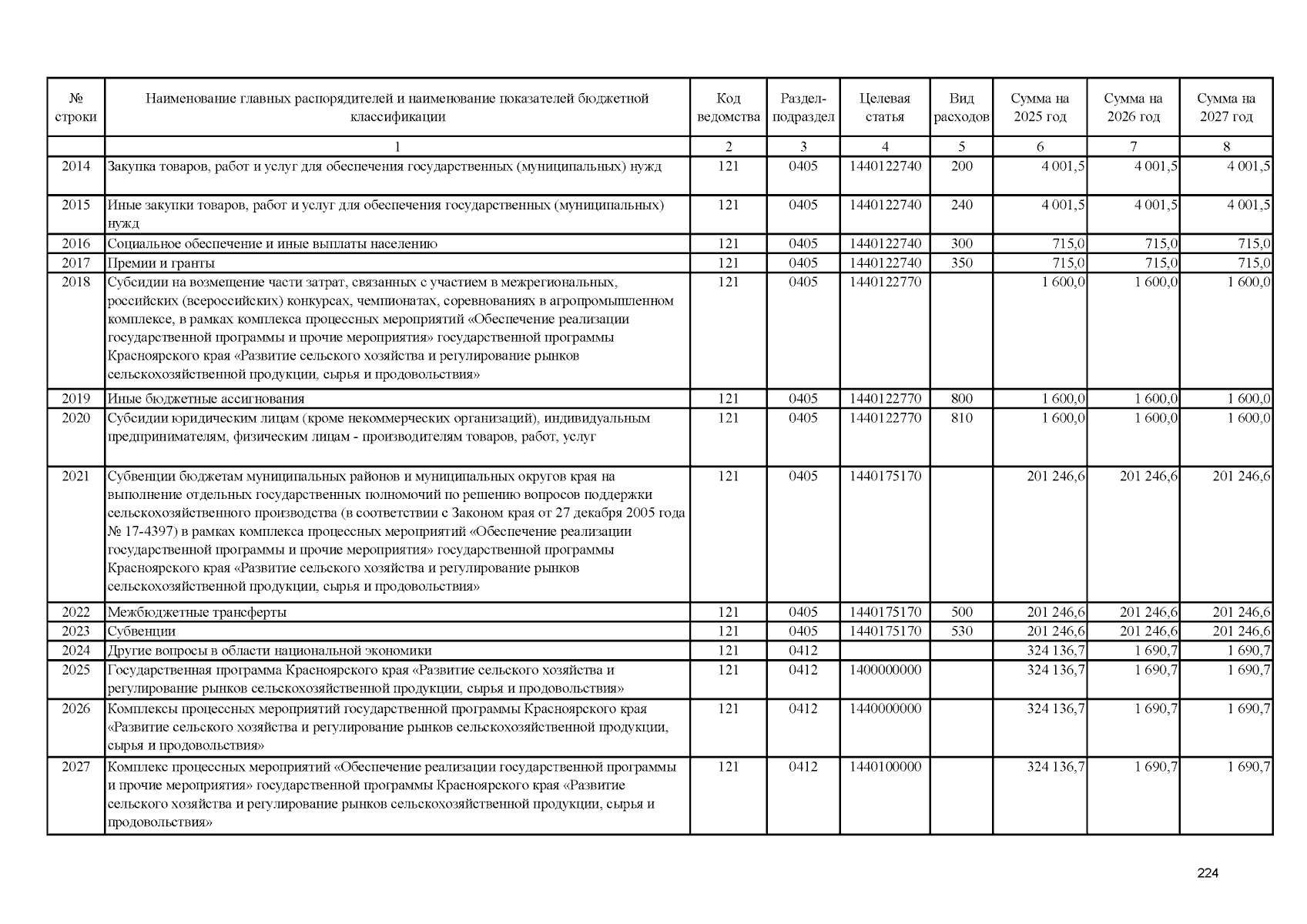 | № строки | Наименование главных распорядителей и наименование показателей бюджетной классификации | Код ведомства | Раздел-подраздел | Целевая статья | Вид расходов | Сумма на 2025 год | Сумма на 2026 год | Сумма на 2027 год |
|---|---|---|---|---|---|---|---|---|
| | 1 | 2 | 3 | 4 | 5 | 6 | 7 | 8 |
| 2014 | Закупка товаров, работ и услуг для обеспечения государственных (муниципальных) нужд | 121 | 0405 | 1440122740 | 200 | 4 001,5 | 4 001,5 | 4 001,5 |
| 2015 | Иные закупки товаров, работ и услуг для обеспечения государственных (муниципальных) нужд | 121 | 0405 | 1440122740 | 240 | 4 001,5 | 4 001,5 | 4 001,5 |
| 2016 | Социальное обеспечение и иные выплаты населению | 121 | 0405 | 1440122740 | 300 | 715,0 | 715,0 | 715,0 |
| 2017 | Премии и гранты | 121 | 0405 | 1440122740 | 350 | 715,0 | 715,0 | 715,0 |
| 2018 | Субсидии на возмещение части затрат, связанных с участием в межрегиональных, российских (всероссийских) конкурсах, чемпионатах, соревнованиях в агропромышленном комплексе, в рамках комплекса процессных мероприятий «Обеспечение реализации государственной программы и прочие мероприятия» государственной программы Красноярского края «Развитие сельского хозяйства и регулирование рынков сельскохозяйственной продукции, сырья и продовольствия» | 121 | 0405 | 1440122770 | | 1 600,0 | 1 600,0 | 1 600,0 |
| 2019 | Иные бюджетные ассигнования | 121 | 0405 | 1440122770 | 800 | 1 600,0 | 1 600,0 | 1 600,0 |
| 2020 | Субсидии юридическим лицам (кроме некоммерческих организаций), индивидуальным предпринимателям, физическим лицам - производителям товаров, работ, услуг | 121 | 0405 | 1440122770 | 810 | 1 600,0 | 1 600,0 | 1 600,0 |
| 2021 | Субвенции бюджетам муниципальных районов и муниципальных округов края на выполнение отдельных государственных полномочий по решению вопросов поддержки сельскохозяйственного производства (в соответствии с Законом края от 27 декабря 2005 года № 17-4397) в рамках комплекса процессных мероприятий «Обеспечение реализации государственной программы и прочие мероприятия» государственной программы Красноярского края «Развитие сельского хозяйства и регулирование рынков сельскохозяйственной продукции, сырья и продовольствия» | 121 | 0405 | 1440175170 | | 201 246,6 | 201 246,6 | 201 246,6 |
| 2022 | Межбюджетные трансферты | 121 | 0405 | 1440175170 | 500 | 201 246,6 | 201 246,6 | 201 246,6 |
| 2023 | Субвенции | 121 | 0405 | 1440175170 | 530 | 201 246,6 | 201 246,6 | 201 246,6 |
| 2024 | Другие вопросы в области национальной экономики | 121 | 0412 | | | 324 136,7 | 1 690,7 | 1 690,7 |
| 2025 | Государственная программа Красноярского края «Развитие сельского хозяйства и регулирование рынков сельскохозяйственной продукции, сырья и продовольствия» | 121 | 0412 | 1400000000 | | 324 136,7 | 1 690,7 | 1 690,7 |
| 2026 | Комплексы процессных мероприятий государственной программы Красноярского края «Развитие сельского хозяйства и регулирование рынков сельскохозяйственной продукции, сырья и продовольствия» | 121 | 0412 | 1440000000 | | 324 136,7 | 1 690,7 | 1 690,7 |
| 2027 | Комплекс процессных мероприятий «Обеспечение реализации государственной программы и прочие мероприятия» государственной программы Красноярского края «Развитие сельского хозяйства и регулирование рынков сельскохозяйственной продукции, сырья и продовольствия» | 121 | 0412 | 1440100000 | | 324 136,7 | 1 690,7 | 1 690,7 |

224